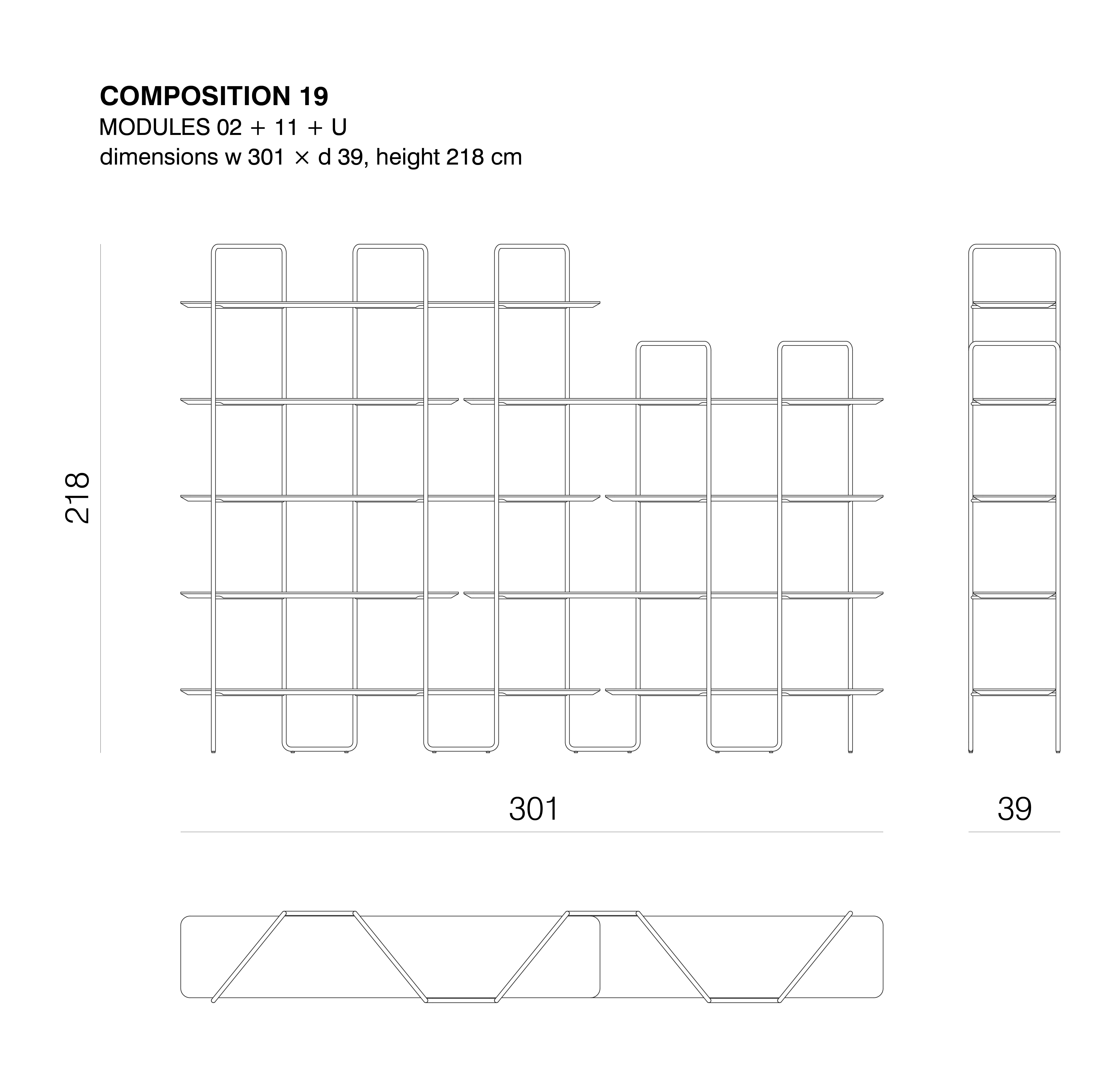 COMPOSITION 19
MODULES 02 + 11 + U
dimensions w 301 × d 39, height 218 cm

218

301

39